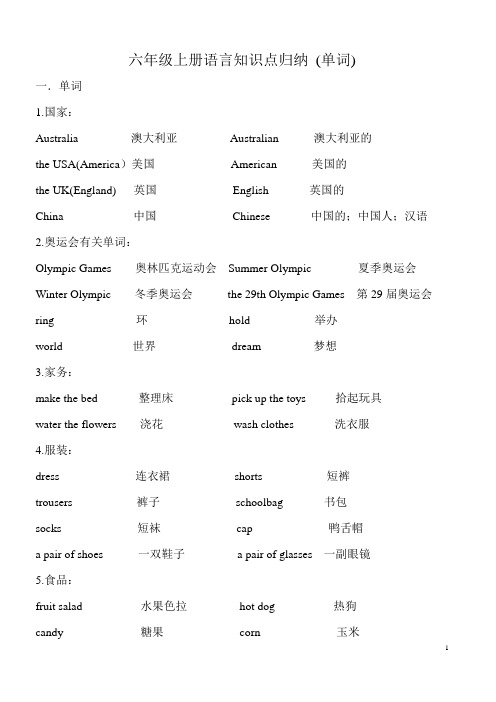 六年级上册语言知识点归纳 (单词)

一．单词

1.国家：

Australia 澳大利亚 Australian 澳大利亚的

the USA(America）美国 American 美国的

the UK(England) 英国 English 英国的

China 中国 Chinese 中国的；中国人；汉语

2.奥运会有关单词：

Olympic Games 奥林匹克运动会 Summer Olympic 夏季奥运会

Winter Olympic 冬季奥运会 the 29th Olympic Games 第 29 届奥运会

ring 环 hold 举办

world 世界 dream 梦想

3.家务：

make the bed 整理床 pick up the toys 拾起玩具

water the flowers 浇花 wash clothes 洗衣服

4.服装：

dress 连衣裙 shorts 短裤

trousers 裤子 schoolbag 书包

socks 短袜 cap 鸭舌帽

a pair of shoes 一双鞋子 a pair of glasses 一副眼镜

5.食品：

fruit salad 水果色拉 hot dog 热狗

candy 糖果 corn 玉米

1